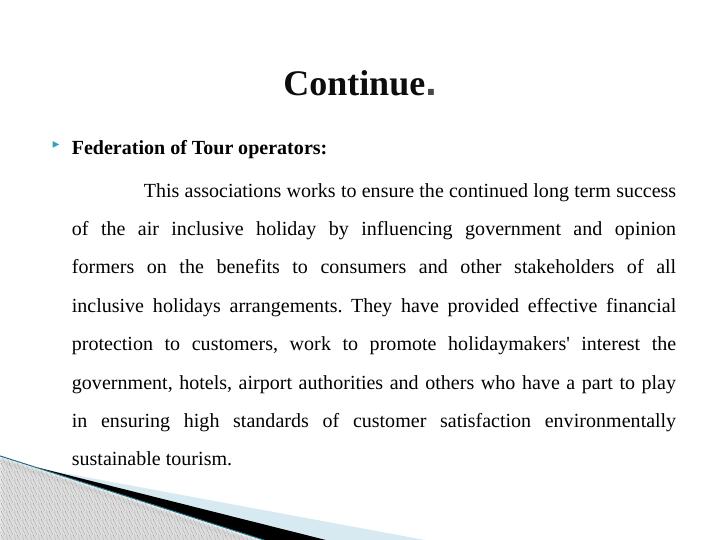 Continue.

Federation of Tour operators:

This associations works to ensure the continued long term success of the air inclusive holiday by influencing government and opinion formers on the benefits to consumers and other stakeholders of all inclusive holidays arrangements. They have provided effective financial protection to customers, work to promote holidaymakers' interest the government, hotels, airport authorities and others who have a part to play in ensuring high standards of customer satisfaction environmentally sustainable tourism.